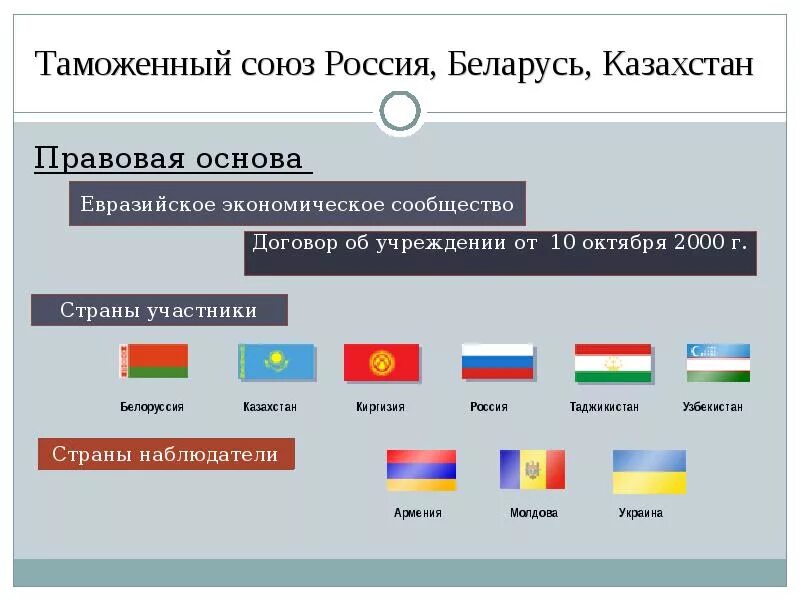 Таможенный союз Россия, Беларусь, Казахстан

Правовая основа

Евразийское экономическое сообщество

Договор об учреждении от 10 октября 2000 г.

Страны участники

Белоруссия

Казахстан

Киргизия

Россия

Таджикистан

Узбекистан

Страны наблюдатели

Армения

Молдова

Украина